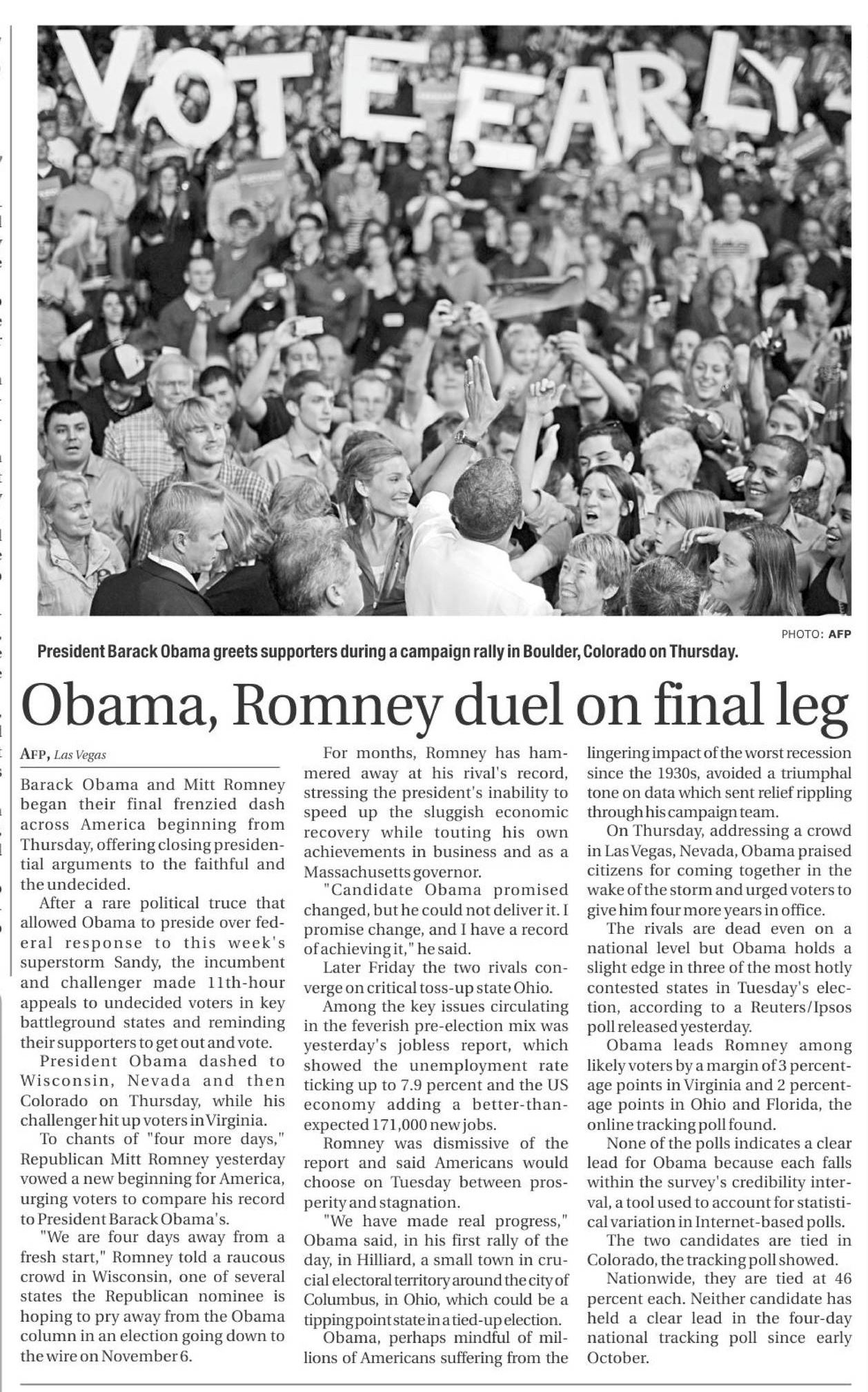 VOTE EARLY

PHOTO: AFP

President Barack Obama greets supporters during a campaign rally in Boulder, Colorado on Thursday.

Obama, Romney duel on final leg

AFP, Las Vegas

Barack Obama and Mitt Romney began their final frenzied dash across America beginning from Thursday, offering closing presidential arguments to the faithful and the undecided.

After a rare political truce that allowed Obama to preside over federal response to this week's superstorm Sandy, the incumbent and challenger made 11th-hour appeals to undecided voters in key battleground states and reminding their supporters to get out and vote.

President Obama dashed to Wisconsin, Nevada and then Colorado on Thursday, while his challenger hit up voters in Virginia.

To chants of "four more days," Republican Mitt Romney yesterday vowed a new beginning for America, urging voters to compare his record to President Barack Obama's.

"We are four days away from a fresh start," Romney told a raucous crowd in Wisconsin, one of several states the Republican nominee is hoping to pry away from the Obama column in an election going down to the wire on November 6.

For months, Romney has hammered away at his rival's record, stressing the president's inability to speed up the sluggish economic recovery while touting his own achievements in business and as a Massachusetts governor.

"Candidate Obama promised changed, but he could not deliver it. I promise change, and I have a record of achieving it," he said.

Later Friday the two rivals converge on critical toss-up state Ohio.

Among the key issues circulating in the feverish pre-election mix was yesterday's jobless report, which showed the unemployment rate ticking up to 7.9 percent and the US economy adding a better-than-expected 171,000 new jobs.

Romney was dismissive of the report and said Americans would choose on Tuesday between prosperity and stagnation.

"We have made real progress," Obama said, in his first rally of the day, in Hilliard, a small town in crucial electoral territory around the city of Columbus, in Ohio, which could be a tipping point state in a tied-up election.

Obama, perhaps mindful of millions of Americans suffering from the lingering impact of the worst recession since the 1930s, avoided a triumphal tone on data which sent relief rippling through his campaign team.

On Thursday, addressing a crowd in Las Vegas, Nevada, Obama praised citizens for coming together in the wake of the storm and urged voters to give him four more years in office.

The rivals are dead even on a national level but Obama holds a slight edge in three of the most hotly contested states in Tuesday's election, according to a Reuters/Ipsos poll released yesterday.

Obama leads Romney among likely voters by a margin of 3 percentage points in Virginia and 2 percentage points in Ohio and Florida, the online tracking poll found.

None of the polls indicates a clear lead for Obama because each falls within the survey's credibility interval, a tool used to account for statistical variation in Internet-based polls.

The two candidates are tied in Colorado, the tracking poll showed.

Nationwide, they are tied at 46 percent each. Neither candidate has held a clear lead in the four-day national tracking poll since early October.